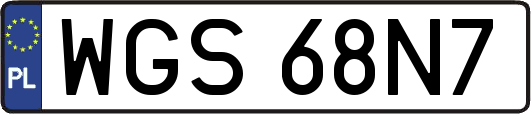 PL
WGS 68N7